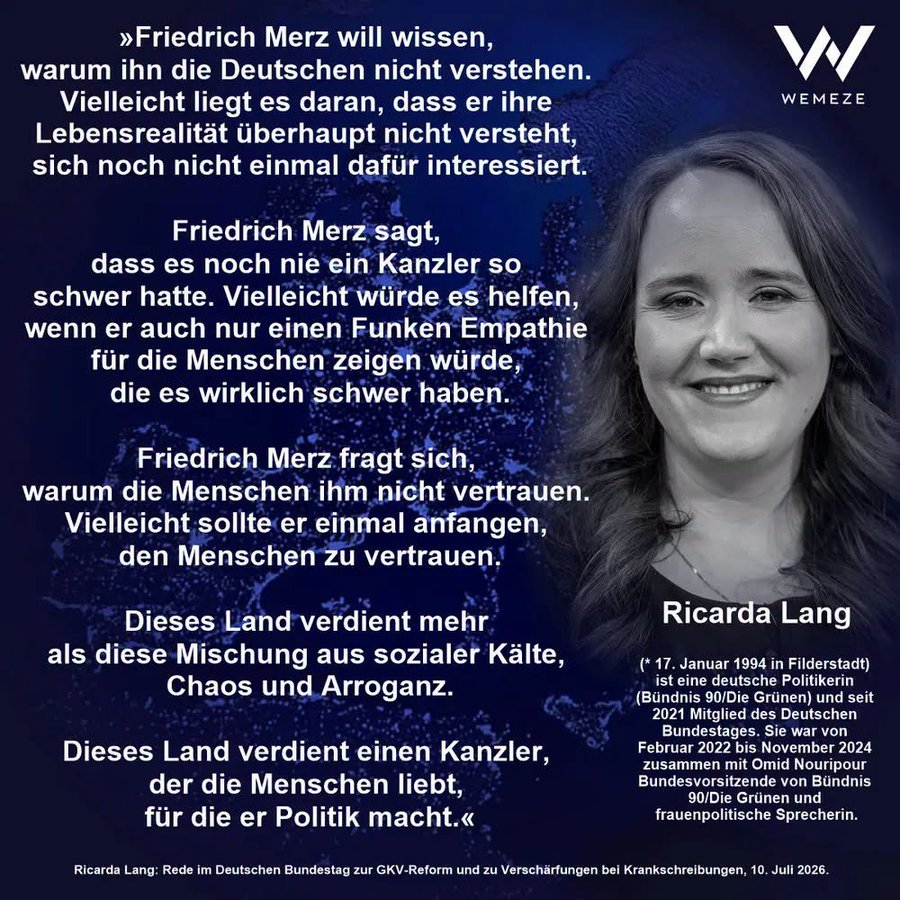 »Friedrich Merz will wissen, warum ihn die Deutschen nicht verstehen. Vielleicht liegt es daran, dass er ihre Lebensrealität überhaupt nicht versteht, sich noch nicht einmal dafür interessiert.

Friedrich Merz sagt, dass es noch nie ein Kanzler so schwer hatte. Vielleicht würde es helfen, wenn er auch nur einen Funken Empathie für die Menschen zeigen würde, die es wirklich schwer haben.

Friedrich Merz fragt sich, warum die Menschen ihm nicht vertrauen. Vielleicht sollte er einmal anfangen, den Menschen zu vertrauen.

Dieses Land verdient mehr als diese Mischung aus sozialer Kälte, Chaos und Arroganz.

Dieses Land verdient einen Kanzler, der die Menschen liebt, für die er Politik macht.«

WEMEZE

Ricarda Lang

(* 17. Januar 1994 in Filderstadt) ist eine deutsche Politikerin (Bündnis 90/Die Grünen) und seit 2021 Mitglied des Deutschen Bundestages. Sie war von Februar 2022 bis November 2024 zusammen mit Omid Nouripour Bundesvorsitzende von Bündnis 90/Die Grünen und frauenpolitische Sprecherin.

Ricarda Lang: Rede im Deutschen Bundestag zur GKV-Reform und zu Verschärfungen bei Krankschreibungen, 10. Juli 2026.